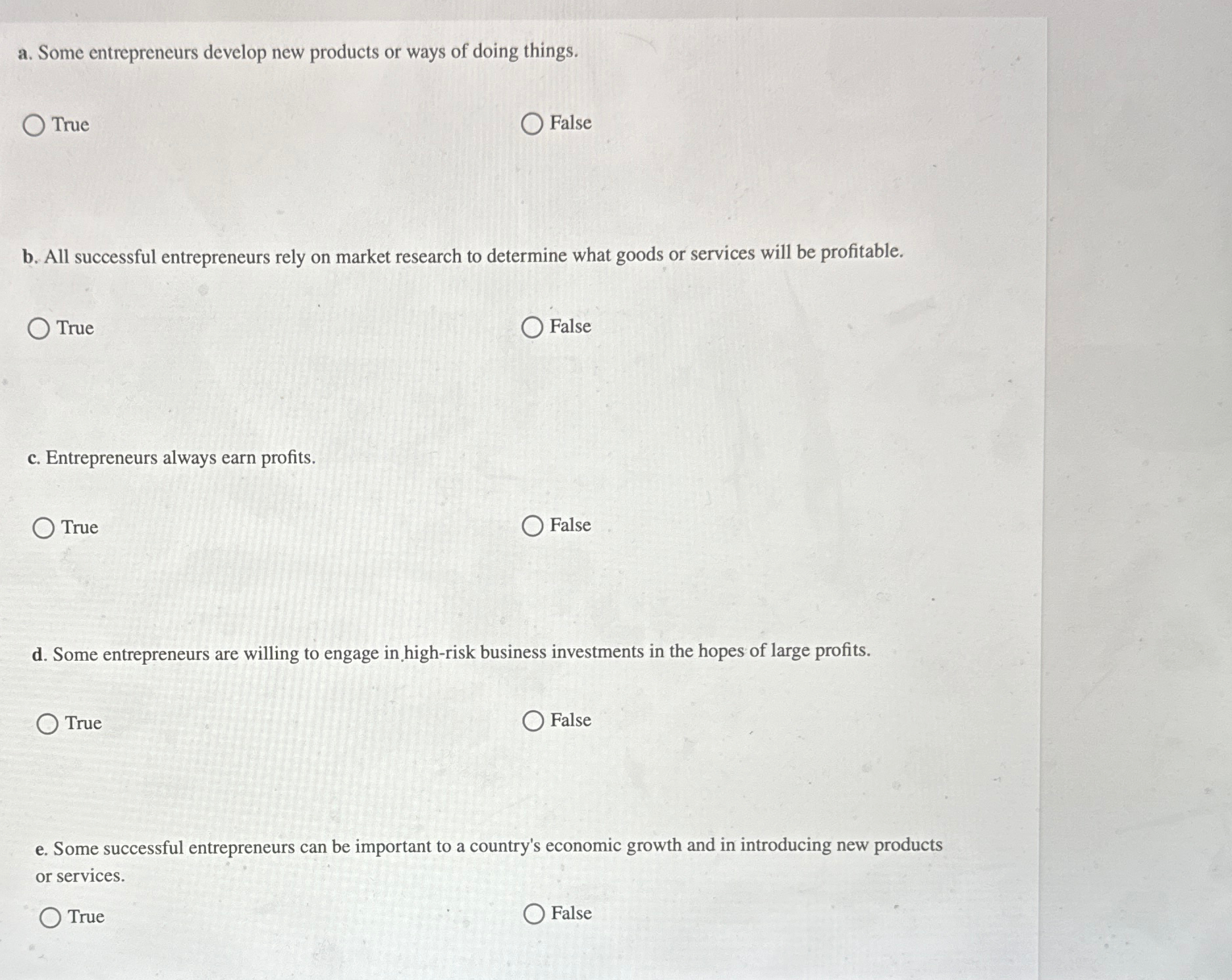 a. Some entrepreneurs develop new products or ways of doing things.

True

False

b. All successful entrepreneurs rely on market research to determine what goods or services will be profitable.

True

False

c. Entrepreneurs always earn profits.

True

False

d. Some entrepreneurs are willing to engage in high-risk business investments in the hopes of large profits.

True

False

e. Some successful entrepreneurs can be important to a country's economic growth and in introducing new products or services.

True

False